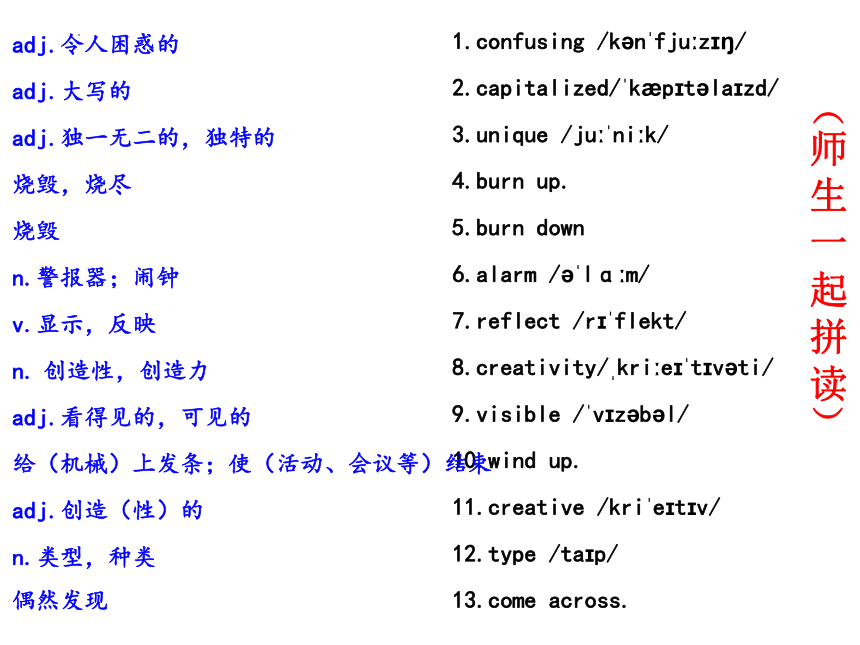 adj.令人困惑的
adj.大写的
adj.独一无二的，独特的
烧毁，烧尽
烧毁
n.警报器；闹钟
v.显示，反映
n. 创造性，创造力
adj.看得见的，可见的
给（机械）上发条；使（活动、会议等）结束
adj.创造（性）的
n.类型，种类
偶然发现

1.confusing /kənˈfjuːzɪŋ/
2.capitalized/ˈkæpɪtəlaɪzd/
3.unique /juːˈniːk/
4.burn up.
5.burn down
6.alarm /əˈlɑːm/
7.reflect /rɪˈflekt/
8.creativity/ˌkriːeɪˈtɪvəti/
9.visible /ˈvɪzəbəl/
10.wind up.
11.creative /kriˈeɪtɪv/
12.type /taɪp/
13.come across.

（师生一起拼读）